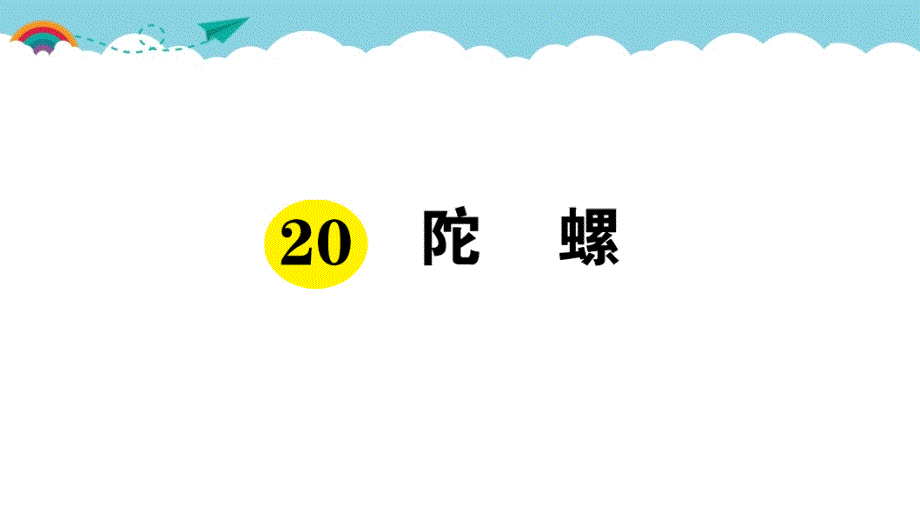 20 陀 螺